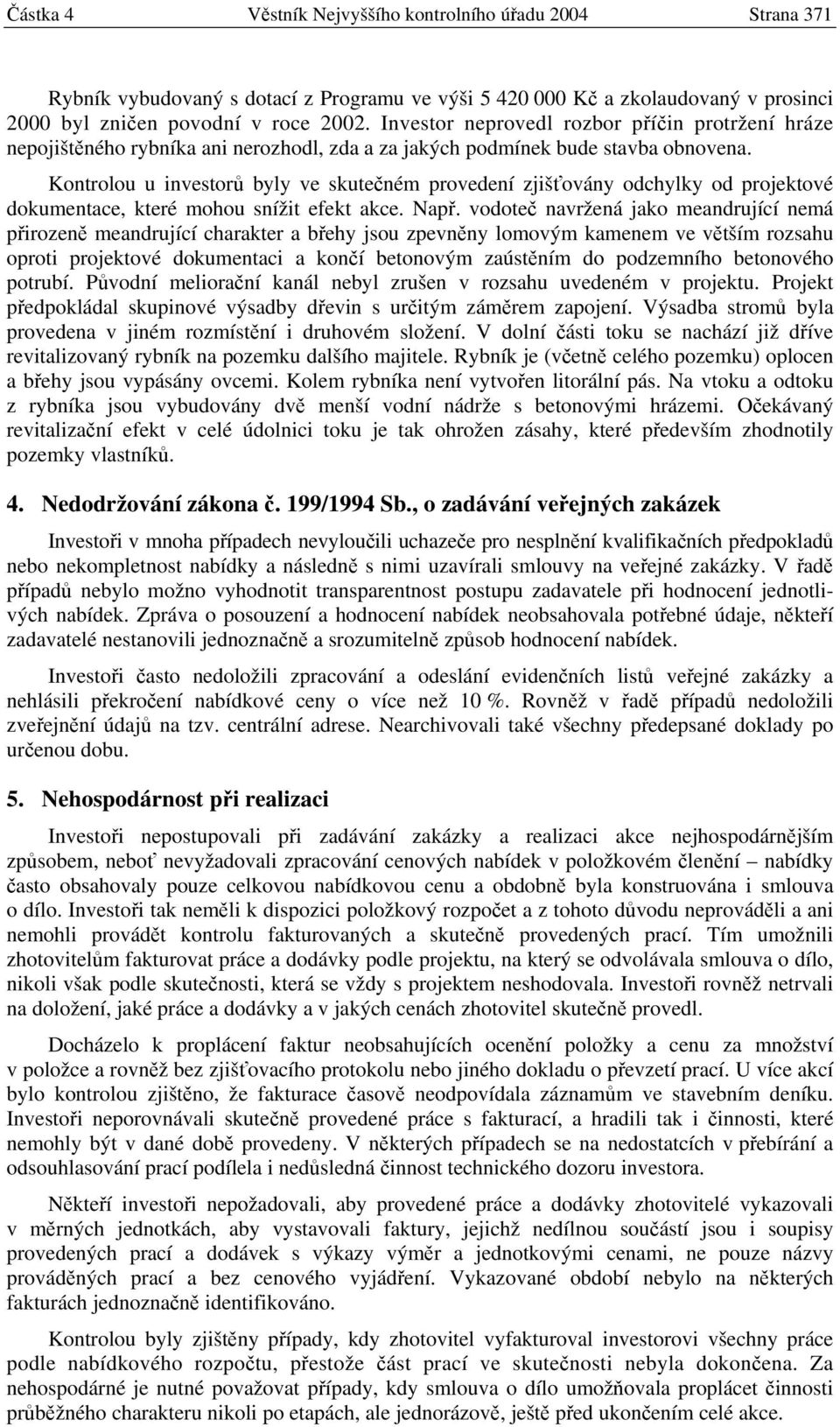 Částka 4 Věstník Nejvyššího kontrolního úřadu 2004 Strana 371

Rybník vybudovaný s dotací z Programu ve výši 5 420 000 Kč a zkolaudovaný v prosinci 2000 byl zničen povodní v roce 2002. Investor neprovedl rozbor příčin protržení hráze nepojištěného rybníka ani nerozhodl, zda a za jakých podmínek bude stavba obnovena.

Kontrolou u investorů byly ve skutečném provedení zjišťovány odchylky od projektové dokumentace, které mohou snížit efekt akce. Např. vodoteč navržená jako meandrující nemá přirozeně meandrující charakter a břehy jsou zpevněny lomovým kamenem ve větším rozsahu oproti projektové dokumentaci a končí betonovým zaústěním do podzemního betonového potrubí. Původní meliorační kanál nebyl zrušen v rozsahu uvedeném v projektu. Projekt předpokládal skupinové výsadby dřevin s určitým záměrem zapojení. Výsadba stromů byla provedena v jiném rozmístění i druhovém složení. V dolní části toku se nachází již dříve revitalizovaný rybník na pozemku dalšího majitele. Rybník je (včetně celého pozemku) oplocen a břehy jsou vypásány ovcemi. Kolem rybníka není vytvořen litorální pás. Na vtoku a odtoku z rybníka jsou vybudovány dvě menší vodní nádrže s betonovými hrázemi. Očekávaný revitalizační efekt v celé údolnici toku je tak ohrožen zásahy, které především zhodnotily pozemky vlastníků.

4. Nedodržování zákona č. 199/1994 Sb., o zadávání veřejných zakázek

Investoři v mnoha případech nevyloučili uchazeče pro nesplnění kvalifikačních předpokladů nebo nekompletnost nabídky a následně s nimi uzavírali smlouvy na veřejné zakázky. V řadě případů nebylo možno vyhodnotit transparentnost postupu zadavatele při hodnocení jednotlivých nabídek. Zpráva o posouzení a hodnocení nabídek neobsahovala potřebné údaje, někteří zadavatelé nestanovili jednoznačně a srozumitelně způsob hodnocení nabídek.

Investoři často nedoložili zpracování a odeslání evidenčních listů veřejné zakázky a nehlásili překročení nabídkové ceny o více než 10 %. Rovněž v řadě případů nedoložili zveřejnění údajů na tzv. centrální adrese. Nearchivovali také všechny předepsané doklady po určenou dobu.

5. Nehospodárnost při realizaci

Investoři nepostupovali při zadávání zakázky a realizaci akce nejhospodárnějším způsobem, neboť nevyžadovali zpracování cenových nabídek v položkovém členění – nabídky často obsahovaly pouze celkovou nabídkovou cenu a obdobně byla konstruována i smlouva o dílo. Investoři tak neměli k dispozici položkový rozpočet a z tohoto důvodu neprováděli a ani nemohli provádět kontrolu fakturovaných a skutečně provedených prací. Tím umožnili zhotovitelům fakturovat práce a dodávky podle projektu, na který se odvolávala smlouva o dílo, nikoli však podle skutečnosti, která se vždy s projektem neshodovala. Investoři rovněž netrvali na doložení, jaké práce a dodávky a v jakých cenách zhotovitel skutečně provedl.

Docházelo k proplácení faktur neobsahujících ocenění položky a cenu za množství v položce a rovněž bez zjišťovacího protokolu nebo jiného dokladu o převzetí prací. U více akcí bylo kontrolou zjištěno, že fakturace časově neodpovídala záznamům ve stavebním deníku. Investoři neporovnávali skutečně provedené práce s fakturací, a hradili tak i činnosti, které nemohly být v dané době provedeny. V některých případech se na nedostatcích v přebírání a odsouhlasování prací podílela i nedůsledná činnost technického dozoru investora.

Někteří investoři nepožadovali, aby provedené práce a dodávky zhotovitelé vykazovali v měrných jednotkách, aby vystavovali faktury, jejichž nedílnou součástí jsou i soupisy provedených prací a dodávek s výkazy výměr a jednotkovými cenami, ne pouze názvy prováděných prací a bez cenového vyjádření. Vykazované období nebylo na některých fakturách jednoznačně identifikováno.

Kontrolou byly zjištěny případy, kdy zhotovitel vyfakturoval investorovi všechny práce podle nabídkového rozpočtu, přestože část prací ve skutečnosti nebyla dokončena. Za nehospodárné je nutné považovat případy, kdy smlouva o dílo umožňovala proplácet činnosti průběžného charakteru nikoli po etapách, ale jednorázově, ještě před ukončením celé akce.